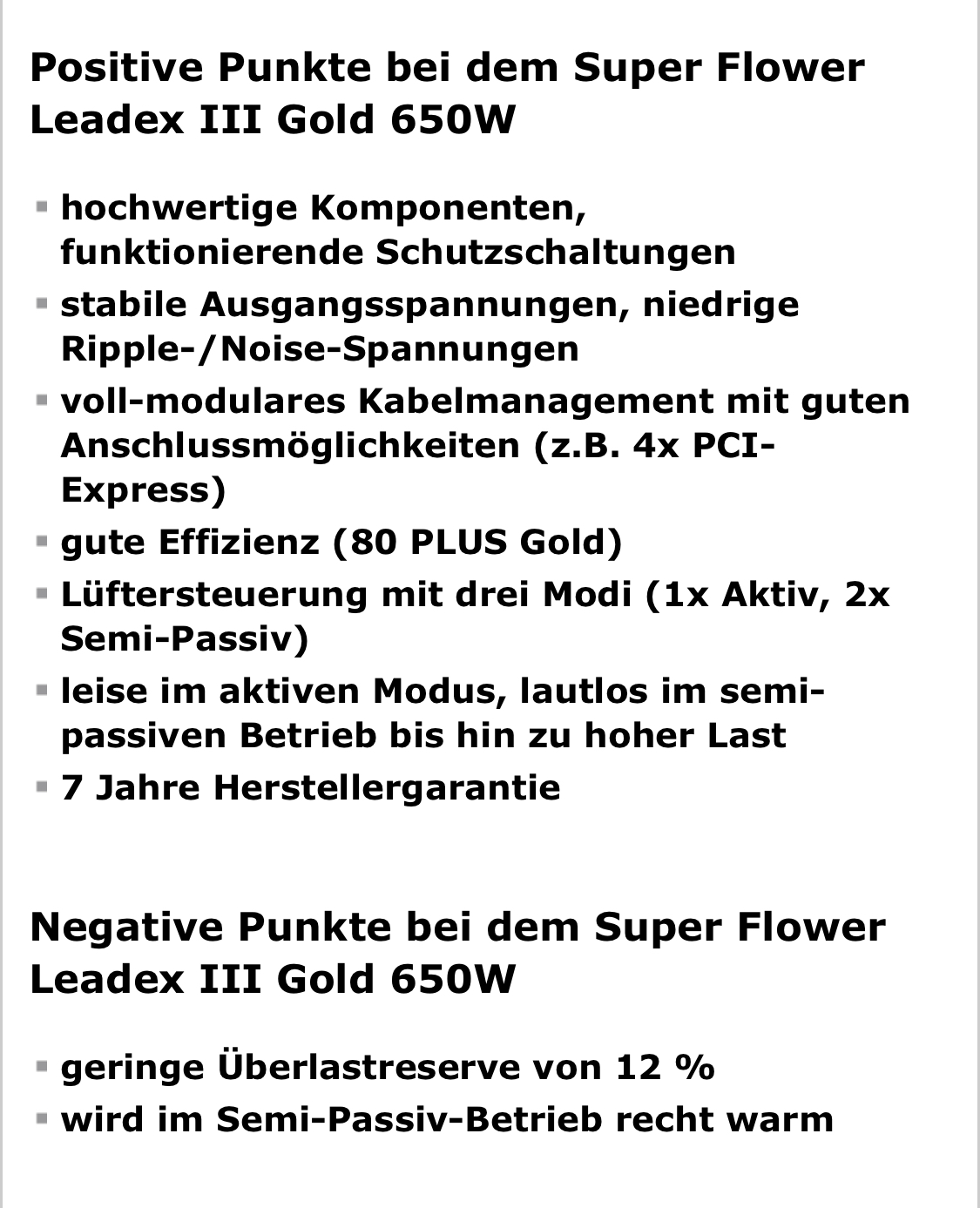 Positive Punkte bei dem Super Flower Leadex III Gold 650W

- hochwertige Komponenten, funktionierende Schutzschaltungen
- stabile Ausgangsspannungen, niedrige Ripple-/Noise-Spannungen
- voll-modulares Kabelmanagement mit guten Anschlussmöglichkeiten (z.B. 4x PCI-Express)
- gute Effizienz (80 PLUS Gold)
- Lüftersteuerung mit drei Modi (1x Aktiv, 2x Semi-Passiv)
- leise im aktiven Modus, lautlos im semi-passiven Betrieb bis hin zu hoher Last
- 7 Jahre Herstellergarantie

Negative Punkte bei dem Super Flower Leadex III Gold 650W

- geringe Überlastreserve von 12 %
- wird im Semi-Passiv-Betrieb recht warm